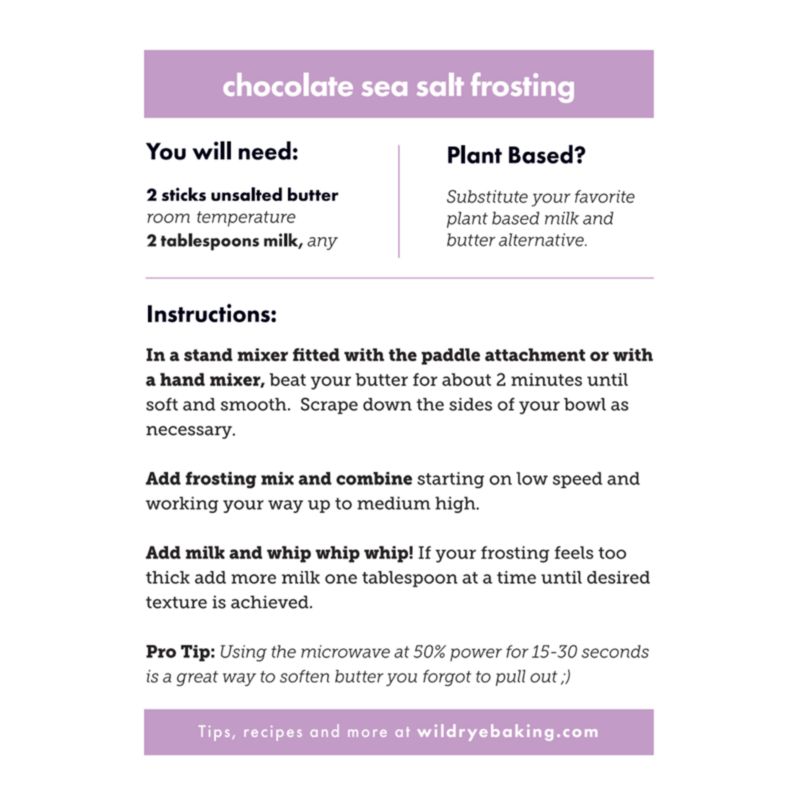 chocolate sea salt frosting

You will need:

2 sticks unsalted butter
room temperature
2 tablespoons milk, any

Plant Based?

Substitute your favorite plant based milk and butter alternative.

Instructions:

In a stand mixer fitted with the paddle attachment or with a hand mixer, beat your butter for about 2 minutes until soft and smooth. Scrape down the sides of your bowl as necessary.

Add frosting mix and combine starting on low speed and working your way up to medium high.

Add milk and whip whip whip! If your frosting feels too thick add more milk one tablespoon at a time until desired texture is achieved.

Pro Tip: Using the microwave at 50% power for 15-30 seconds is a great way to soften butter you forgot to pull out ;)

Tips, recipes and more at wildryebaking.com